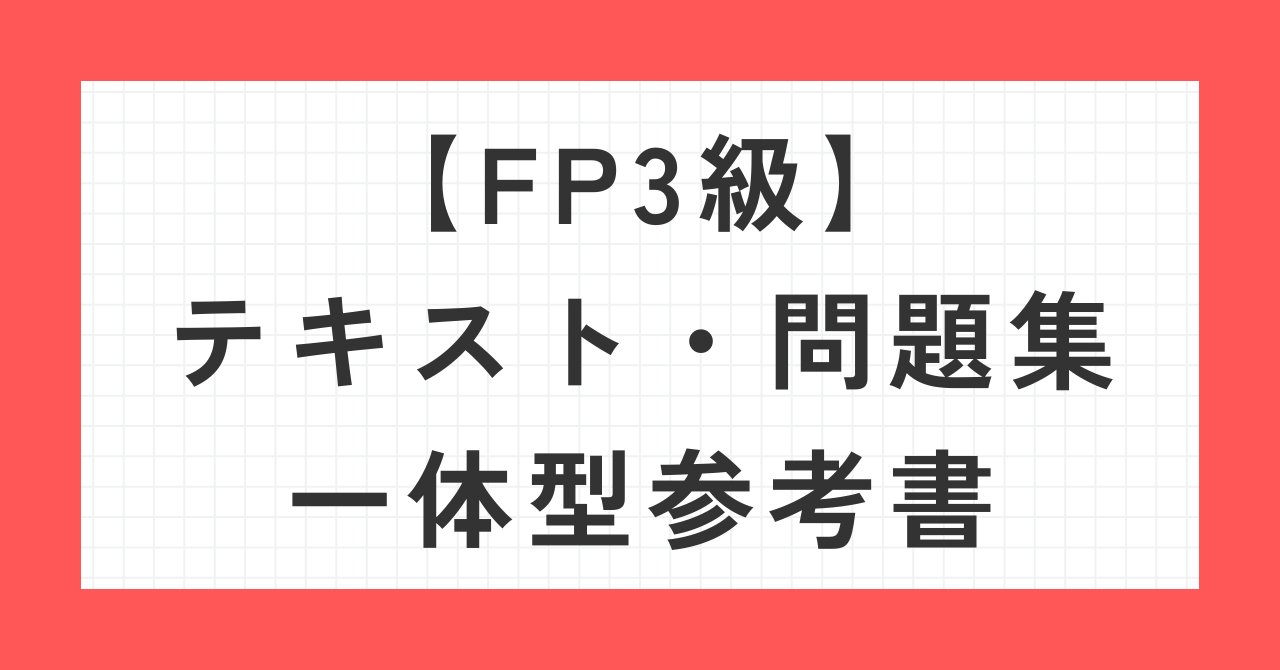 【FP3級】
テキスト・問題集
一体型参考書